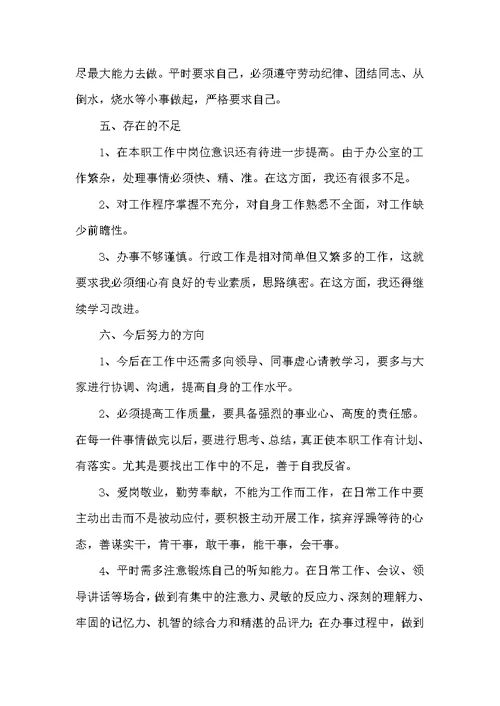 尽最大能力去做。平时要求自己，必须遵守劳动纪律、团结同志、从倒水，烧水等小事做起，严格要求自己。

五、存在的不足

1、在本职工作中岗位意识还有待进一步提高。由于办公室的工作繁杂，处理事情必须快、精、准。在这方面，我还有很多不足。

2、对工作程序掌握不充分，对自身工作熟悉不全面，对工作缺少前瞻性。

3、办事不够谨慎。行政工作是相对简单但又繁多的工作，这就要求我必须细心有良好的专业素质，思路缜密。在这方面，我还得继续学习改进。

六、今后努力的方向

1、今后在工作中还需多向领导、同事虚心请教学习，要多与大家进行协调、沟通，提高自身的工作水平。

2、必须提高工作质量，要具备强烈的事业心、高度的责任感。在每一件事情做完以后，要进行思考、总结，真正使本职工作有计划、有落实。尤其是要找出工作中的不足，善于自我反省。

3、爱岗敬业，勤劳奉献，不能为工作而工作，在日常工作中要主动出击而不是被动应付，要积极主动开展工作，摈弃浮躁等待的心态，善谋实干，肯干事，敢干事，能干事，会干事。

4、平时需多注意锻炼自己的听知能力。在日常工作、会议、领导讲话等场合，做到有集中的注意力、灵敏的反应力、深刻的理解力、牢固的记忆力、机智的综合力和精湛的品评力；在办事过程中，做到